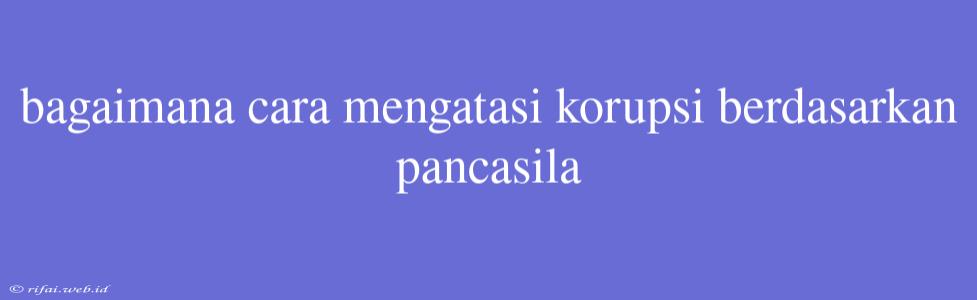 bagaimana cara mengatasi korupsi berdasarkan pancasila

© rifai.web.id